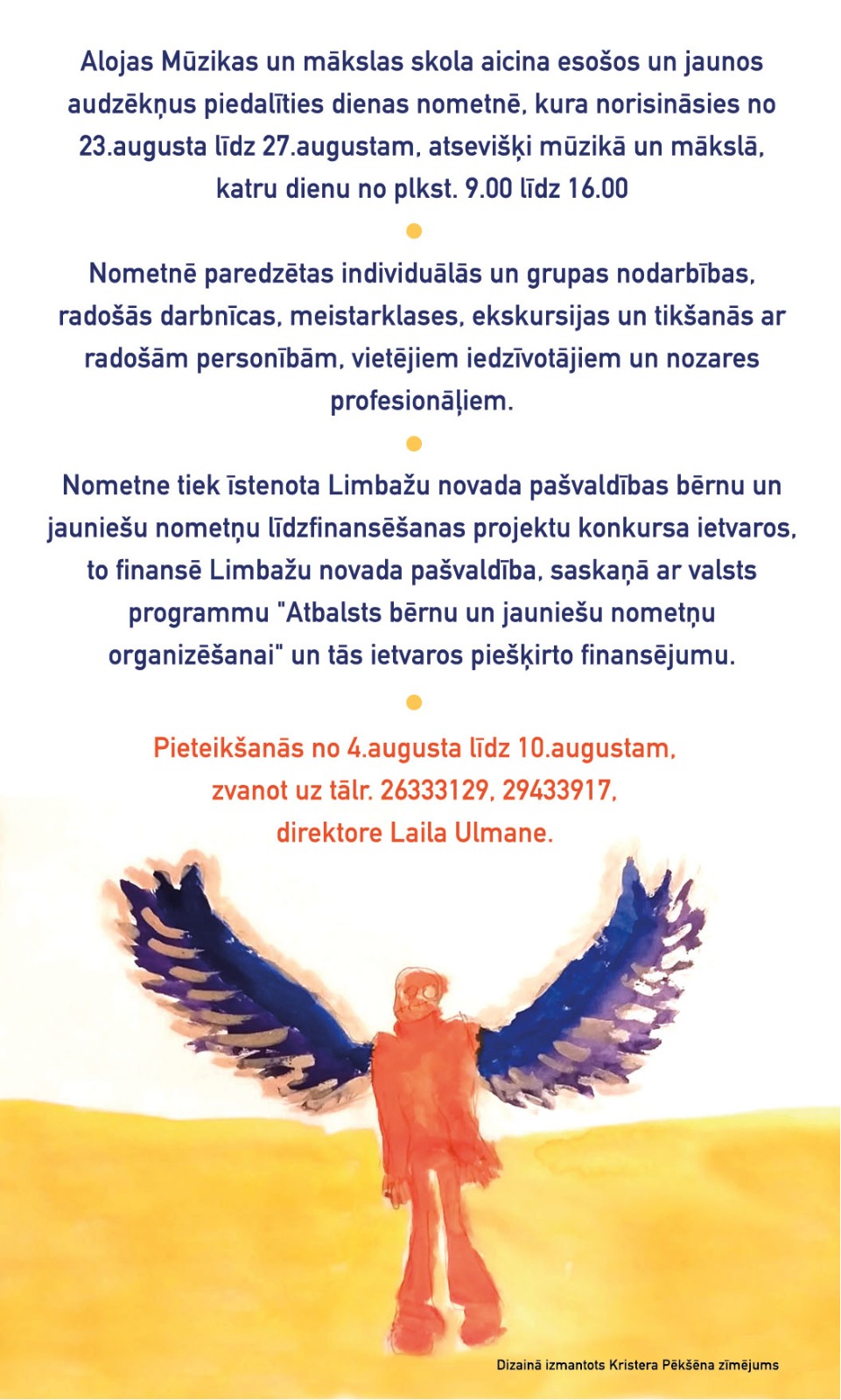 Alojas Mūzikas un mākslas skola aicina esošos un jaunos audzēkņus piedalīties dienas nometnē, kura norisināsies no 23.augusta līdz 27.augustam, atsevišķi mūzikā un mākslā, katru dienu no plkst. 9.00 līdz 16.00

Nometnē paredzētas individuālās un grupas nodarbības, radošās darbnīcas, meistarklases, ekskursijas un tikšanās ar radošām personībām, vietējiem iedzīvotājiem un nozares profesionāļiem.

Nometne tiek īstenota Limbažu novada pašvaldības bērnu un jauniešu nometņu līdzfinansēšanas projektu konkursa ietvaros, to finansē Limbažu novada pašvaldība, saskaņā ar valsts programmu "Atbalsts bērnu un jauniešu nometņu organizēšanai" un tās ietvaros piešķirto finansējumu.

Pieteikšanās no 4.augusta līdz 10.augustam, zvanot uz tālr. 26333129, 29433917, direktore Laila Ulmane.

Dizainā izmantots Kristera Pēkšēna zīmējums